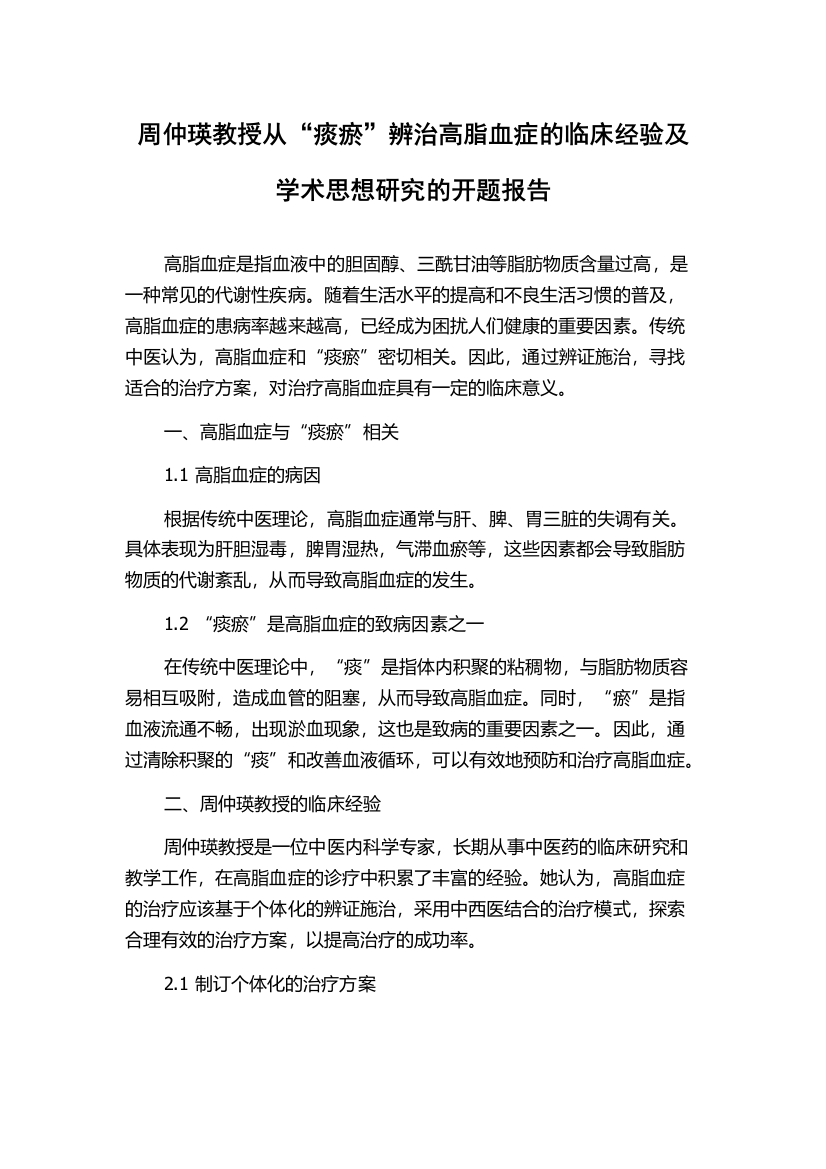 周仲瑛教授从“痰瘀”辨治高脂血症的临床经验及学术思想研究的开题报告

高脂血症是指血液中的胆固醇、三酰甘油等脂肪物质含量过高，是一种常见的代谢性疾病。随着生活水平的提高和不良生活习惯的普及，高脂血症的患病率越来越高，已经成为困扰人们健康的重要因素。传统中医认为，高脂血症和“痰瘀”密切相关。因此，通过辨证施治，寻找适合的治疗方案，对治疗高脂血症具有一定的临床意义。

一、高脂血症与“痰瘀”相关

1.1 高脂血症的病因

根据传统中医理论，高脂血症通常与肝、脾、胃三脏的失调有关。具体表现为肝胆湿毒，脾胃湿热，气滞血瘀等，这些因素都会导致脂肪物质的代谢紊乱，从而导致高脂血症的发生。

1.2 “痰瘀”是高脂血症的致病因素之一

在传统中医理论中，“痰”是指体内积聚的粘稠物，与脂肪物质容易相互吸附，造成血管的阻塞，从而导致高脂血症。同时，“瘀”是指血液流通不畅，出现淤血现象，这也是致病的重要因素之一。因此，通过清除积聚的“痰”和改善血液循环，可以有效地预防和治疗高脂血症。

二、周仲瑛教授的临床经验

周仲瑛教授是一位中医内科学专家，长期从事中医药的临床研究和教学工作，在高脂血症的诊疗中积累了丰富的经验。她认为，高脂血症的治疗应该基于个体化的辨证施治，采用中西医结合的治疗模式，探索合理有效的治疗方案，以提高治疗的成功率。

2.1 制订个体化的治疗方案